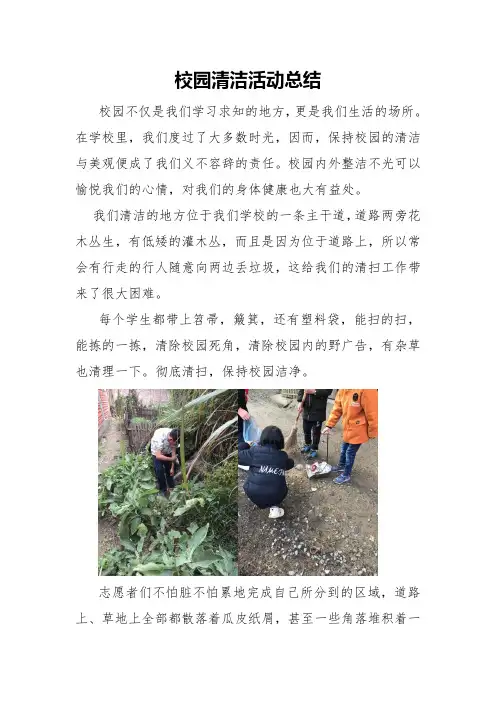 校园清洁活动总结

校园不仅是我们学习求知的地方，更是我们生活的场所。在学校里，我们度过了大多数时光，因而，保持校园的清洁与美观便成了我们义不容辞的责任。校园内外整洁不光可以愉悦我们的心情，对我们的身体健康也大有益处。

我们清洁的地方位于我们学校的一条主干道，道路两旁花木丛生，有低矮的灌木丛，而且是因为位于道路上，所以常会有行走的行人随意向两边丢垃圾，这给我们的清扫工作带来了很大困难。

每个学生都带上笤帚，簸箕，还有塑料袋，能扫的扫，能拣的一拣，清除校园死角，清除校园内的野广告，有杂草也清理一下。彻底清扫，保持校园洁净。

NAME

志愿者们不怕脏不怕累地完成自己所分到的区域，道路上、草地上全部都散落着瓜皮纸屑，甚至一些角落堆积着一